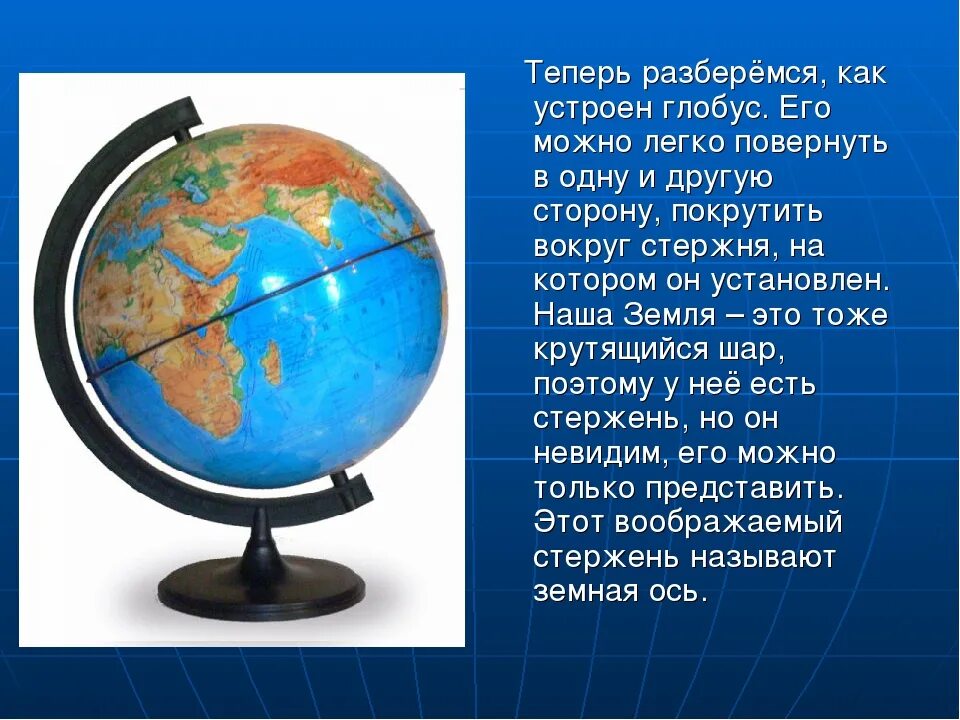 Теперь разберёмся, как устроен глобус. Его можно легко повернуть в одну и другую сторону, покрутить вокруг стержня, на котором он установлен. Наша Земля – это тоже крутящийся шар, поэтому у неё есть стержень, но он невидим, его можно только представить. Этот воображаемый стержень называют земная ось.